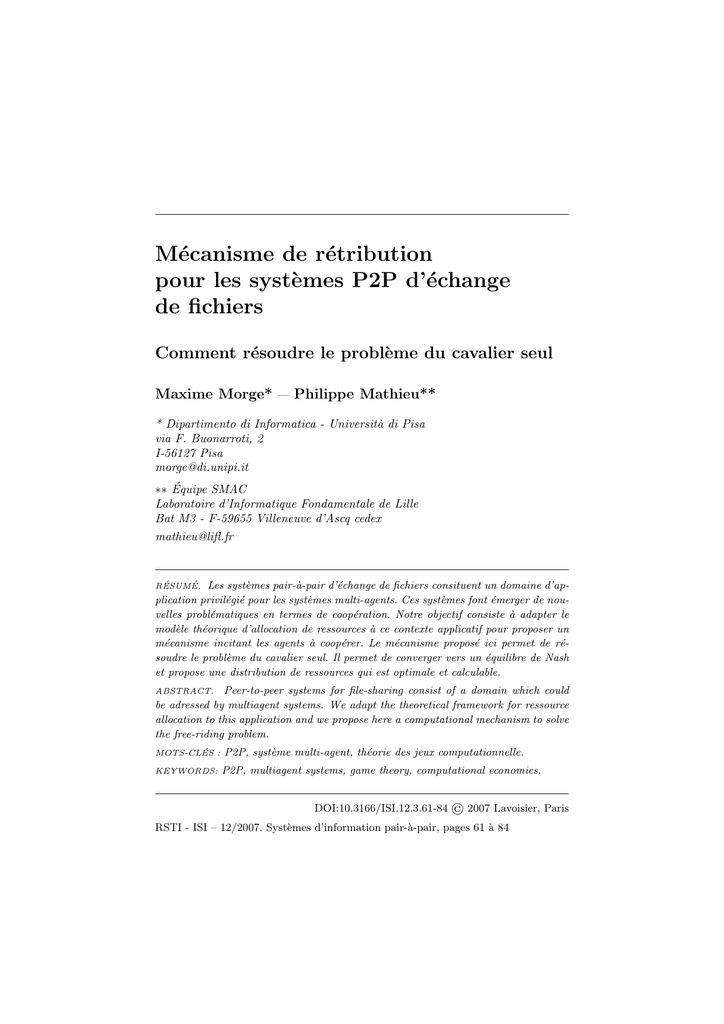 Mécanisme de rétribution pour les systèmes P2P d'échange de fichiers

Comment résoudre le problème du cavalier seul

Maxime Morge* — Philippe Mathieu**

* Dipartimento di Informatica - Università di Pisa
via F. Buonarroti, 2
I-56127 Pisa
morge@di.unipi.it

** Équipe SMAC
Laboratoire d'Informatique Fondamentale de Lille
Bat M3 - F-59655 Villeneuve d'Ascq cedex
mathieu@lifl.fr

RÉSUMÉ. Les systèmes pair-à-pair d'échange de fichiers consituent un domaine d'application privilégié pour les systèmes multi-agents. Ces systèmes font émerger de nouvelles problématiques en termes de coopération. Notre objectif consiste à adapter le modèle théorique d'allocation de ressources à ce contexte applicatif pour proposer un mécanisme incitant les agents à coopérer. Le mécanisme proposé ici permet de résoudre le problème du cavalier seul. Il permet de converger vers un équilibre de Nash et propose une distribution de ressources qui est optimale et calculable.

ABSTRACT. Peer-to-peer systems for file-sharing consist of a domain which could be adressed by multiagent systems. We adapt the theoretical framework for ressource allocation to this application and we propose here a computational mechanism to solve the free-riding problem.

MOTS-CLÉS : P2P, système multi-agent, théorie des jeux computationnelle.

KEYWORDS: P2P, multiagent systems, game theory, computational economics.

DOI:10.3166/ISI.12.3.61-84 © 2007 Lavoisier, Paris

RSTI - ISI – 12/2007. Systèmes d'information pair-à-pair, pages 61 à 84